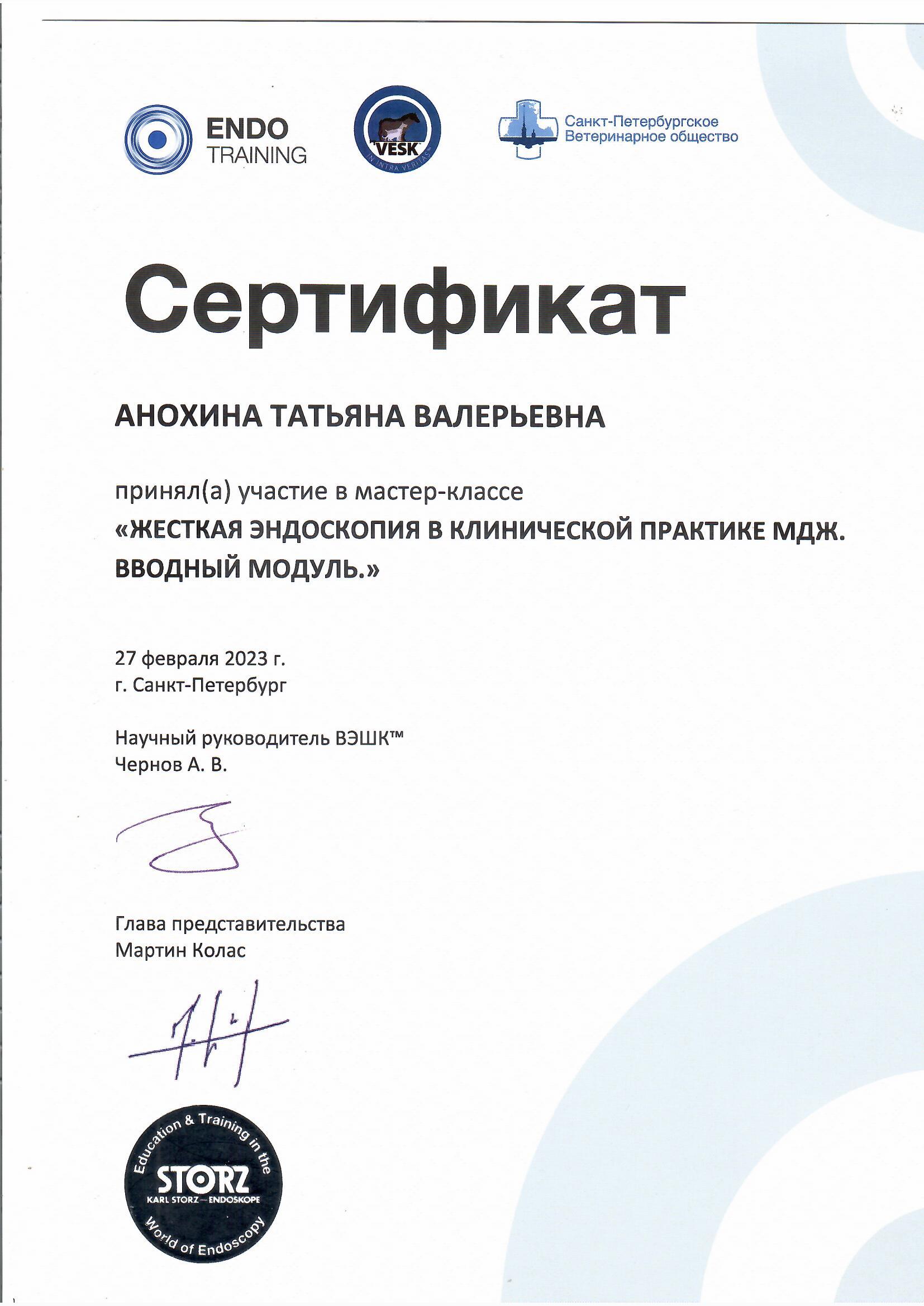 ENDO TRAINING

VESK
IN INTRA VERITAS

Санкт-Петербургское Ветеринарное общество

Сертификат

АНОХИНА ТАТЬЯНА ВАЛЕРЬЕВНА

принял(а) участие в мастер-классе
«ЖЕСТКАЯ ЭНДОСКОПИЯ В КЛИНИЧЕСКОЙ ПРАКТИКЕ МДЖ. ВВОДНЫЙ МОДУЛЬ.»

27 февраля 2023 г.
г. Санкт-Петербург

Научный руководитель ВЭШК™
Чернов А. В.

Глава представительства
Мартин Колас

Education & Training in the
STORZ
KARL STORZ—ENDOSKOPE
World of Endoscopy